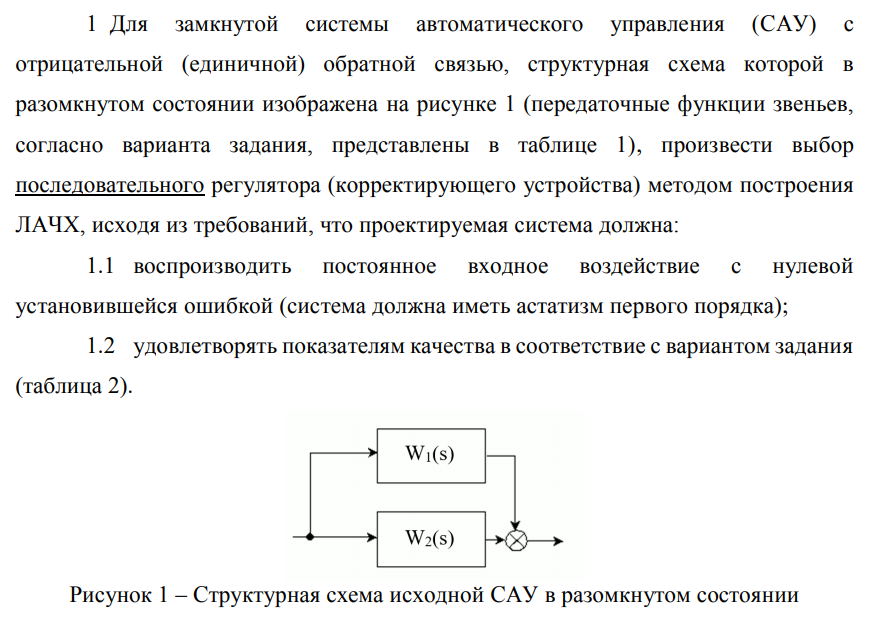 1 Для замкнутой системы автоматического управления (САУ) с отрицательной (единичной) обратной связью, структурная схема которой в разомкнутом состоянии изображена на рисунке 1 (передаточные функции звеньев, согласно варианта задания, представлены в таблице 1), произвести выбор последовательного регулятора (корректирующего устройства) методом построения ЛАЧХ, исходя из требований, что проектируемая система должна:

1.1 воспроизводить постоянное входное воздействие с нулевой установившейся ошибкой (система должна иметь астатизм первого порядка);

1.2 удовлетворять показателям качества в соответствие с вариантом задания (таблица 2).

$W_1(s)$

$W_2(s)$

Рисунок 1 – Структурная схема исходной САУ в разомкнутом состоянии